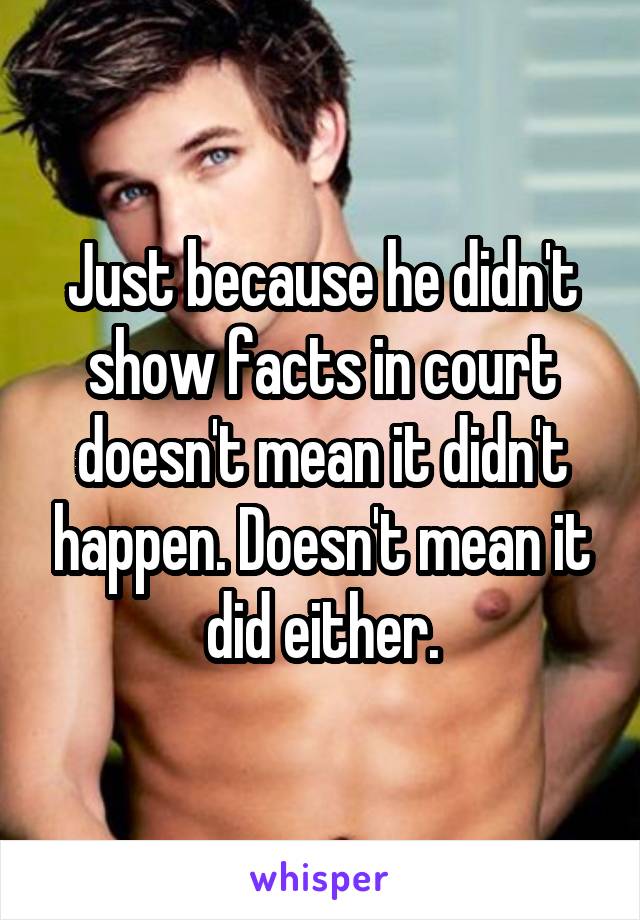 Just because he didn't show facts in court doesn't mean it didn't happen. Doesn't mean it did either.

whisper